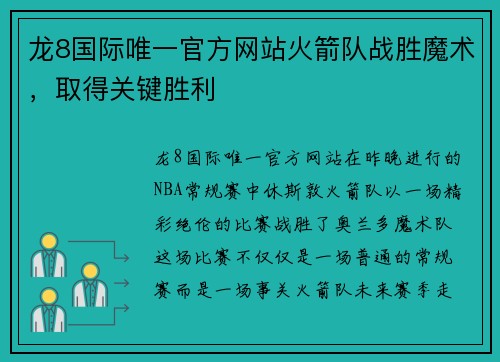 龙8国际唯一官方网站火箭队战胜魔术，取得关键胜利

龙8国际唯一官方网站在昨晚进行的NBA常规赛中休斯敦火箭队以一场精彩绝伦的比赛战胜了奥兰多魔术队这场比赛不仅仅是一场普通的常规赛而是一场事关火箭队未来赛季走